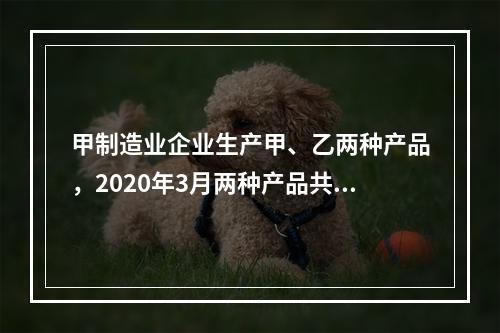 甲制造业企业生产甲、乙两种产品，2020年3月两种产品共...